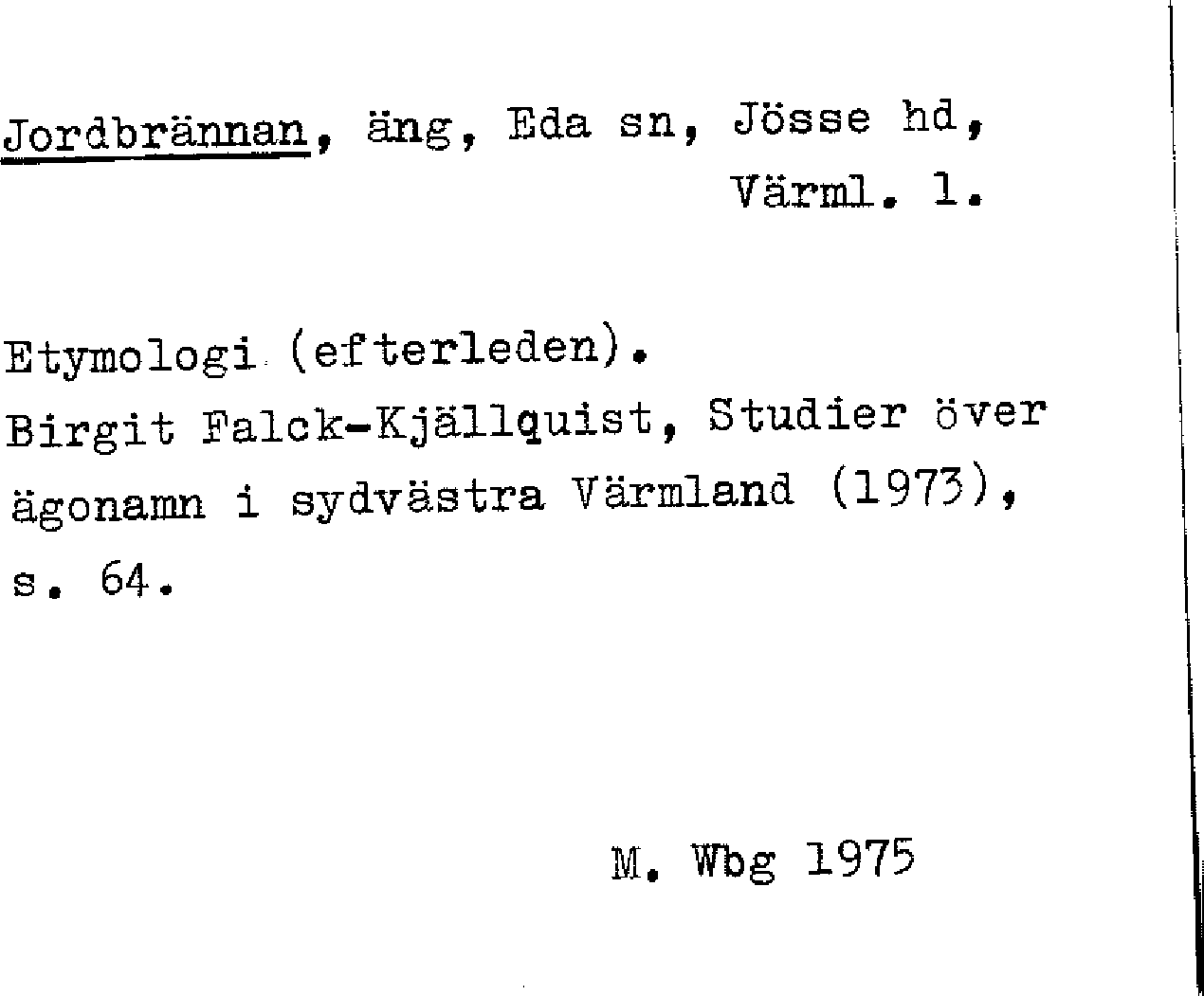 Jordbrännan, äng, Eda sn, Jösse hd, Värml. l.

Etymologi (efterleden).
Birgit Falck-Kjällquist, Studier över ägonamn i sydvästra Värmland (1973), s. 64.

M. Wbg 1975